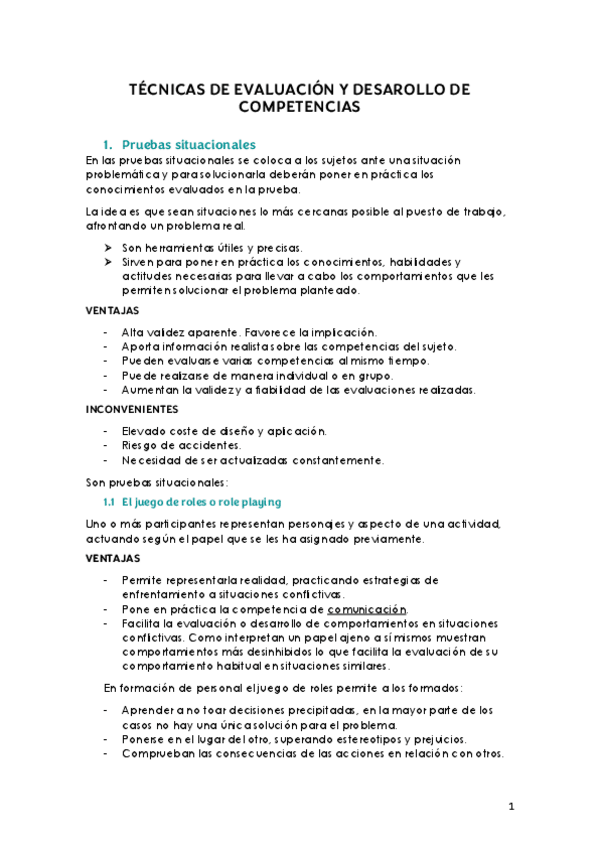 TÉCNICAS DE EVALUACIÓN Y DESAROLLO DE COMPETENCIAS

1. Pruebas situacionales

En las pruebas situacionales se coloca a los sujetos ante una situación problemática y para solucionarla deberán poner en práctica los conocimientos evaluados en la prueba.

La idea es que sean situaciones lo más cercanas posible al puesto de trabajo, afrontando un problema real.

➤ Son herramientas útiles y precisas.
➤ Sirven para poner en práctica los conocimientos, habilidades y actitudes necesarias para llevar a cabo los comportamientos que les permiten solucionar el problema planteado.

VENTAJAS

- Alta validez aparente. Favorece la implicación.
- Aporta información realista sobre las competencias del sujeto.
- Pueden evaluarse varias competencias al mismo tiempo.
- Puede realizarse de manera individual o en grupo.
- Aumentan la validez y a fiabilidad de las evaluaciones realizadas.

INCONVENIENTES

- Elevado coste de diseño y aplicación.
- Riesgo de accidentes.
- Necesidad de ser actualizadas constantemente.

Son pruebas situacionales:

1.1 El juego de roles o role playing

Uno o más participantes representan personajes y aspecto de una actividad, actuando según el papel que se les ha asignado previamente.

VENTAJAS

- Permite representar la realidad, practicando estrategias de enfrentamiento a situaciones conflictivas.
- Pone en práctica la competencia de comunicación.
- Facilita la evaluación o desarrollo de comportamientos en situaciones conflictivas. Como interpretan un papel ajeno a sí mismos muestran comportamientos más desinhibidos lo que facilita la evaluación de su comportamiento habitual en situaciones similares.

En formación de personal el juego de roles permite a los formados:

- Aprender a no toar decisiones precipitadas, en la mayor parte de los casos no hay una única solución para el problema.
- Ponerse en el lugar del otro, superando estereotipos y prejuicios.
- Comprueban las consecuencias de las acciones en relación con otros.

1